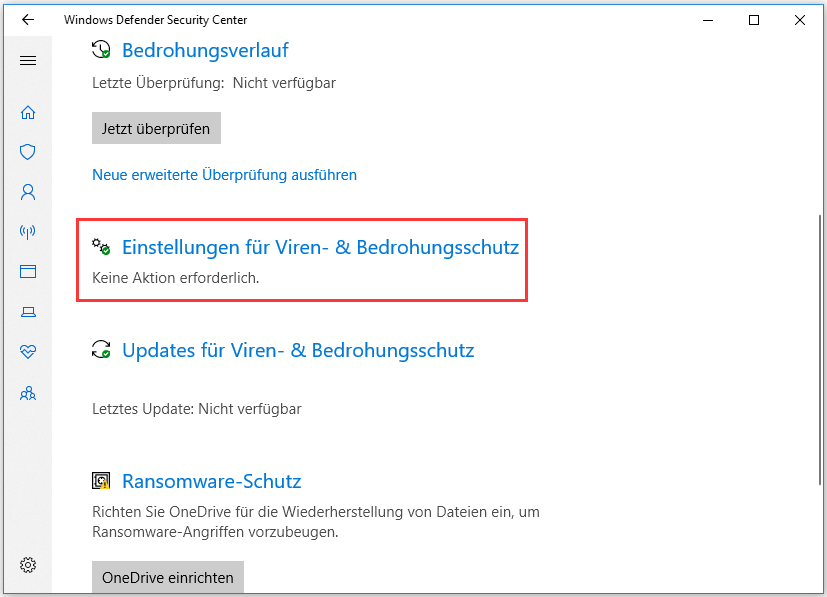 Windows Defender Security Center

Bedrohungsverlauf

Letzte Überprüfung: Nicht verfügbar

Jetzt überprüfen

Neue erweiterte Überprüfung ausführen

Einstellungen für Viren- & Bedrohungsschutz

Keine Aktion erforderlich.

Updates für Viren- & Bedrohungsschutz

Letztes Update: Nicht verfügbar

Ransomware-Schutz

Richten Sie OneDrive für die Wiederherstellung von Dateien ein, um Ransomware-Angriffen vorzubeugen.

OneDrive einrichten